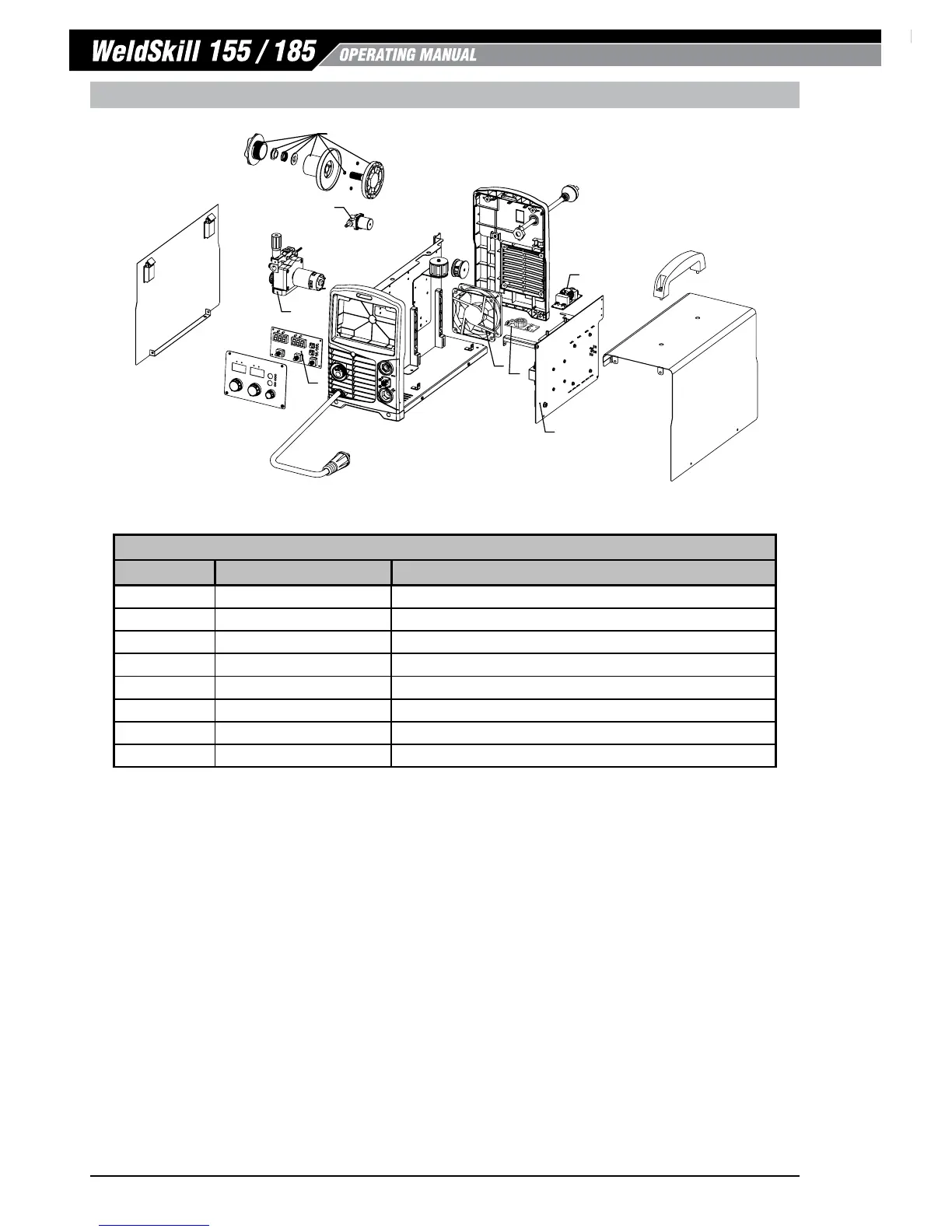 WeldSkill 155 / 185

OPERATING MANUAL